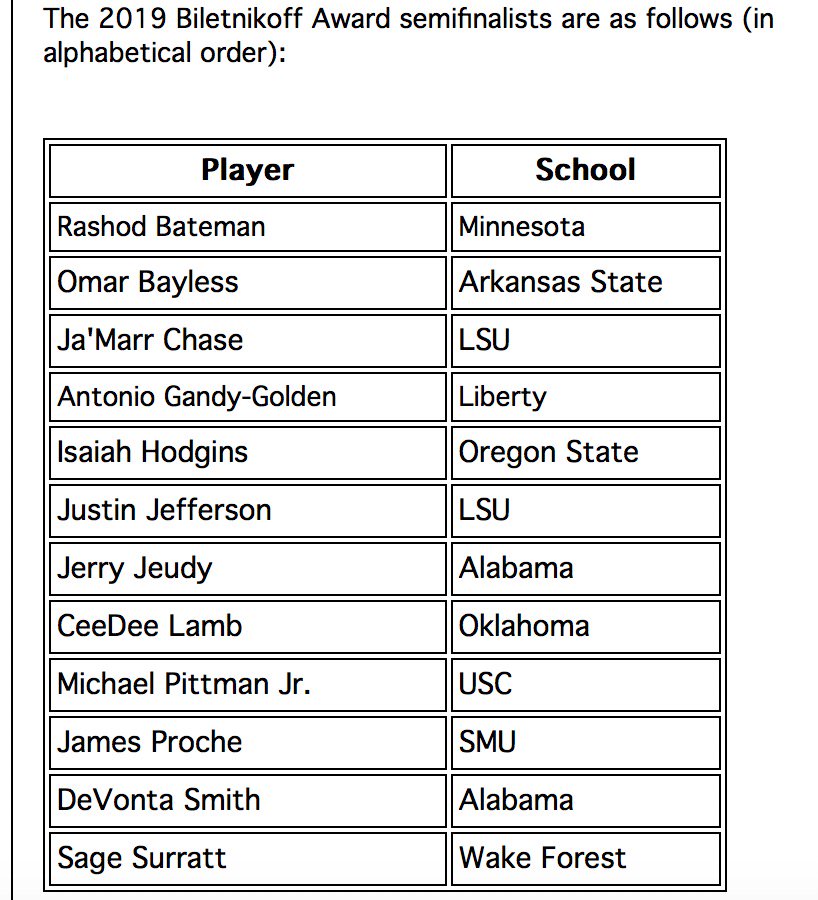 The 2019 Biletnikoff Award semifinalists are as follows (in alphabetical order):

| Player | School |
|---|---|
| Rashod Bateman | Minnesota |
| Omar Bayless | Arkansas State |
| Ja'Marr Chase | LSU |
| Antonio Gandy-Golden | Liberty |
| Isaiah Hodgins | Oregon State |
| Justin Jefferson | LSU |
| Jerry Jeudy | Alabama |
| CeeDee Lamb | Oklahoma |
| Michael Pittman Jr. | USC |
| James Proche | SMU |
| DeVonta Smith | Alabama |
| Sage Surratt | Wake Forest |